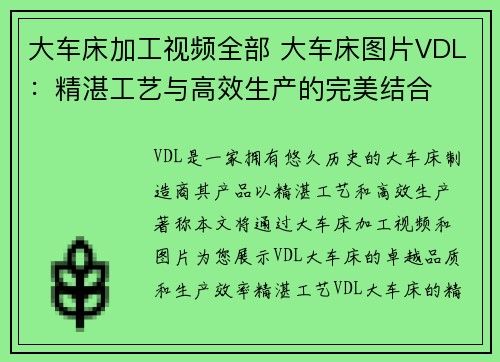 大车床加工视频全部 大车床图片VDL：精湛工艺与高效生产的完美结合

VDL是一家拥有悠久历史的大车床制造商其产品以精湛工艺和高效生产著称本文将通过大车床加工视频和图片为您展示VDL大车床的卓越品质和生产效率精湛工艺VDL大车床的精